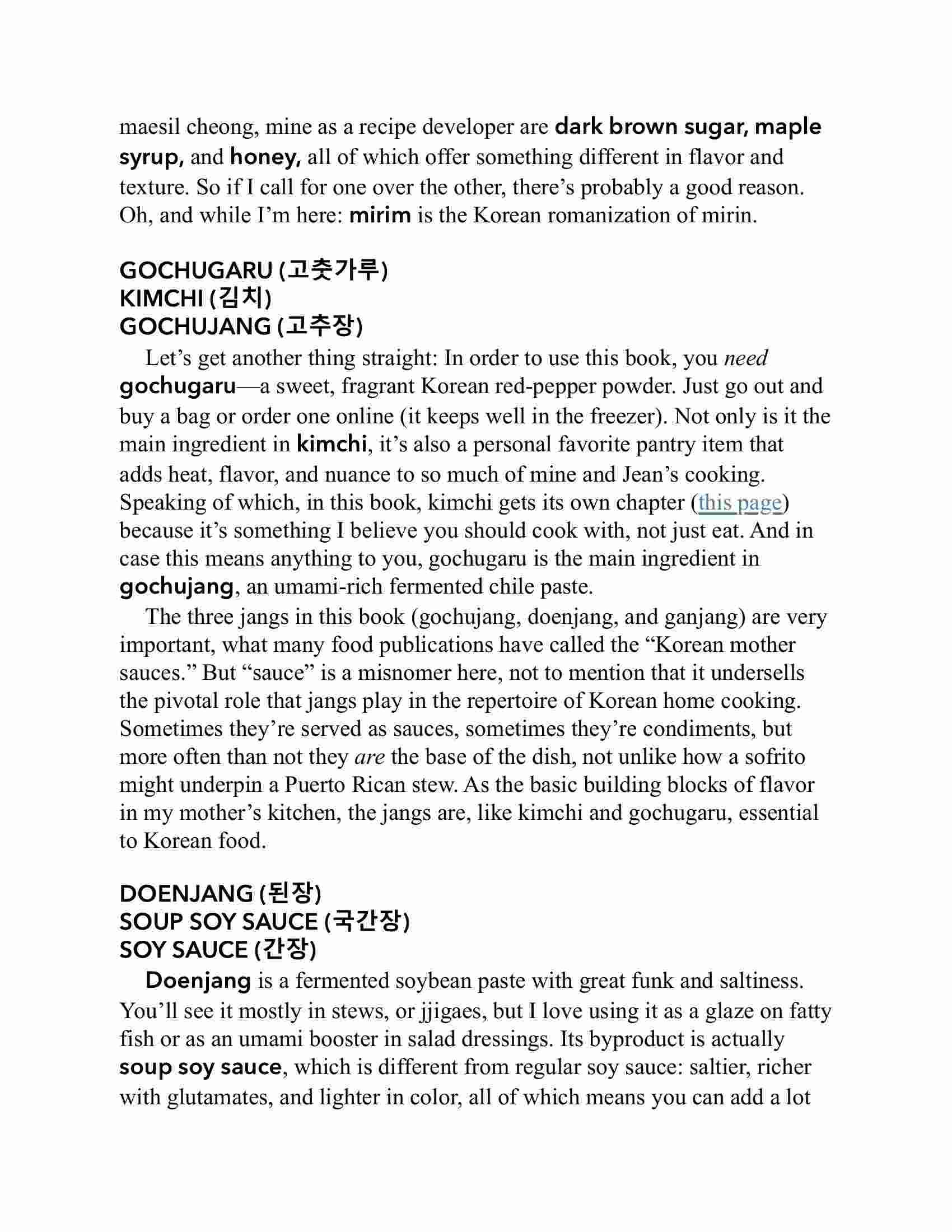 maesil cheong, mine as a recipe developer are dark brown sugar, maple syrup, and honey, all of which offer something different in flavor and texture. So if I call for one over the other, there's probably a good reason. Oh, and while I'm here: mirim is the Korean romanization of mirin.

GOCHUGARU (고춧가루)
KIMCHI (김치)
GOCHUJANG (고추장)

Let's get another thing straight: In order to use this book, you need gochugaru—a sweet, fragrant Korean red-pepper powder. Just go out and buy a bag or order one online (it keeps well in the freezer). Not only is it the main ingredient in kimchi, it's also a personal favorite pantry item that adds heat, flavor, and nuance to so much of mine and Jean's cooking. Speaking of which, in this book, kimchi gets its own chapter (this page) because it's something I believe you should cook with, not just eat. And in case this means anything to you, gochugaru is the main ingredient in gochujang, an umami-rich fermented chile paste.

The three jangs in this book (gochujang, doenjang, and ganjang) are very important, what many food publications have called the "Korean mother sauces." But "sauce" is a misnomer here, not to mention that it undersells the pivotal role that jangs play in the repertoire of Korean home cooking. Sometimes they're served as sauces, sometimes they're condiments, but more often than not they are the base of the dish, not unlike how a sofrito might underpin a Puerto Rican stew. As the basic building blocks of flavor in my mother's kitchen, the jangs are, like kimchi and gochugaru, essential to Korean food.

DOENJANG (된장)
SOUP SOY SAUCE (국간장)
SOY SAUCE (간장)

Doenjang is a fermented soybean paste with great funk and saltiness. You'll see it mostly in stews, or jjigaes, but I love using it as a glaze on fatty fish or as an umami booster in salad dressings. Its byproduct is actually soup soy sauce, which is different from regular soy sauce: saltier, richer with glutamates, and lighter in color, all of which means you can add a lot